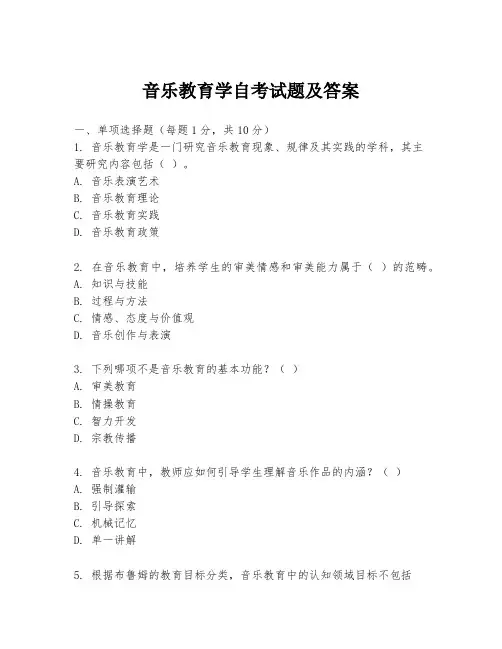 音乐教育学自考试题及答案

一、单项选择题（每题1分，共10分）
1. 音乐教育学是一门研究音乐教育现象、规律及其实践的学科，其主要研究内容包括（ ）。
A. 音乐表演艺术
B. 音乐教育理论
C. 音乐教育实践
D. 音乐教育政策

2. 在音乐教育中，培养学生的审美情感和审美能力属于（ ）的范畴。
A. 知识与技能
B. 过程与方法
C. 情感、态度与价值观
D. 音乐创作与表演

3. 下列哪项不是音乐教育的基本功能？（ ）
A. 审美教育
B. 情操教育
C. 智力开发
D. 宗教传播

4. 音乐教育中，教师应如何引导学生理解音乐作品的内涵？（ ）
A. 强制灌输
B. 引导探索
C. 机械记忆
D. 单一讲解

5. 根据布鲁姆的教育目标分类，音乐教育中的认知领域目标不包括